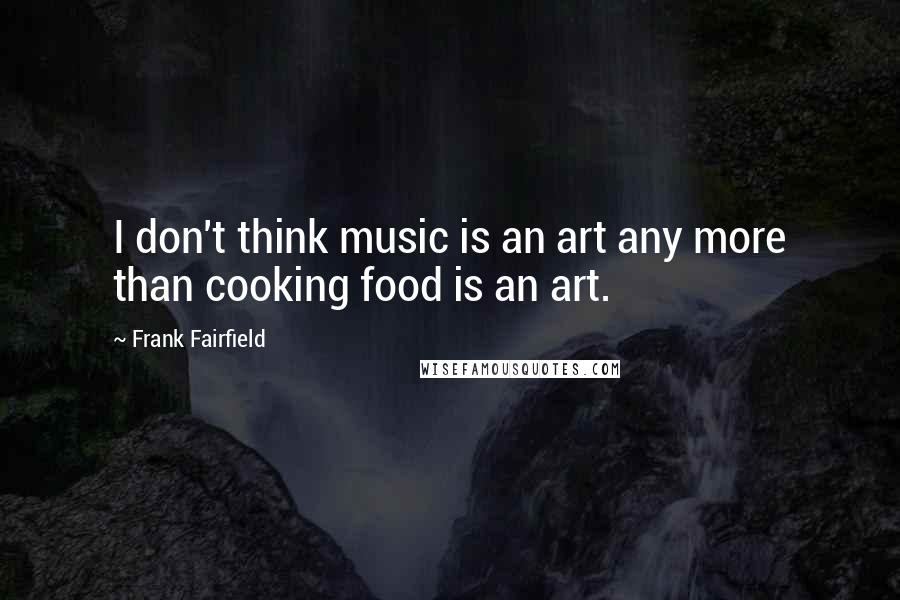 I don't think music is an art any more than cooking food is an art.

~ Frank Fairfield

WISEFAMOUSQUOTES.COM